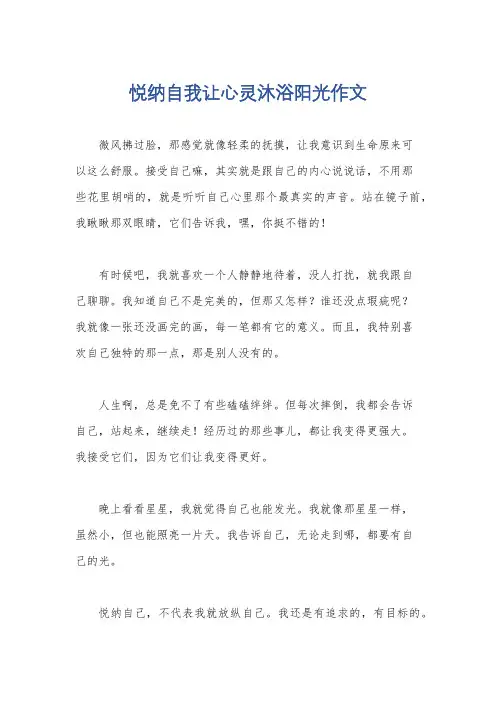 悦纳自我让心灵沐浴阳光作文

微风拂过脸，那感觉就像轻柔的抚摸，让我意识到生命原来可以这么舒服。接受自己嘛，其实就是跟自己的内心说说话，不用那些花里胡哨的，就是听听自己心里那个最真实的声音。站在镜子前，我瞅瞅那双眼睛，它们告诉我，嘿，你挺不错的！

有时候吧，我就喜欢一个人静静地待着，没人打扰，就我跟自己聊聊。我知道自己不是完美的，但那又怎样？谁还没点瑕疵呢？我就像一张还没画完的画，每一笔都有它的意义。而且，我特别喜欢自己独特的那一点，那是别人没有的。

人生啊，总是免不了有些磕磕绊绊。但每次摔倒，我都会告诉自己，站起来，继续走！经历过的那些事儿，都让我变得更强大。我接受它们，因为它们让我变得更好。

晚上看看星星，我就觉得自己也能发光。我就像那星星一样，虽然小，但也能照亮一片天。我告诉自己，无论走到哪，都要有自己的光。

悦纳自己，不代表我就放纵自己。我还是有追求的，有目标的。